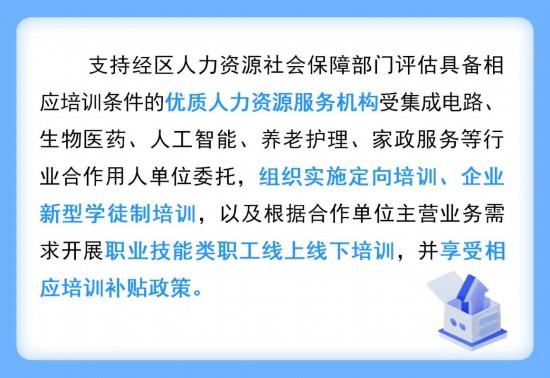 支持经区人力资源社会保障部门评估具备相应培训条件的优质人力资源服务机构受集成电路、生物医药、人工智能、养老护理、家政服务等行业合作用人单位委托，组织实施定向培训、企业新型学徒制培训，以及根据合作单位主营业务需求开展职业技能类职工线上线下培训，并享受相应培训补贴政策。